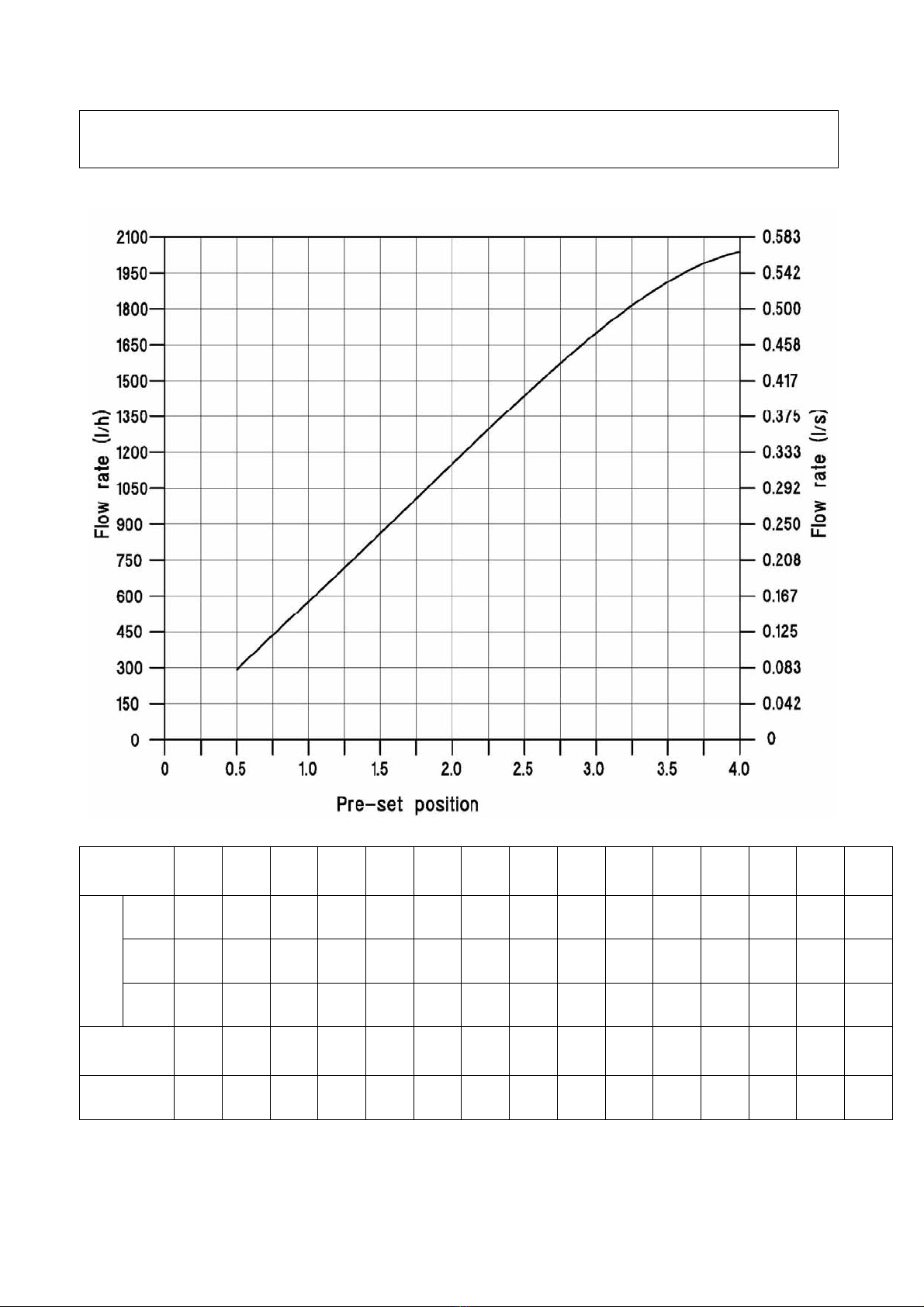 2100
1950
1800
1650
1500
1350
1200
1050
900
750
600
450
300
150
0

Flow rate (l/h)

0.583
0.542
0.500
0.458
0.417
0.375
0.333
0.292
0.250
0.208
0.167
0.125
0.083
0.042
0

Flow rate (l/s)

0
0.5
1.0
1.5
2.0
2.5
3.0
3.5
4.0

Pre-set position